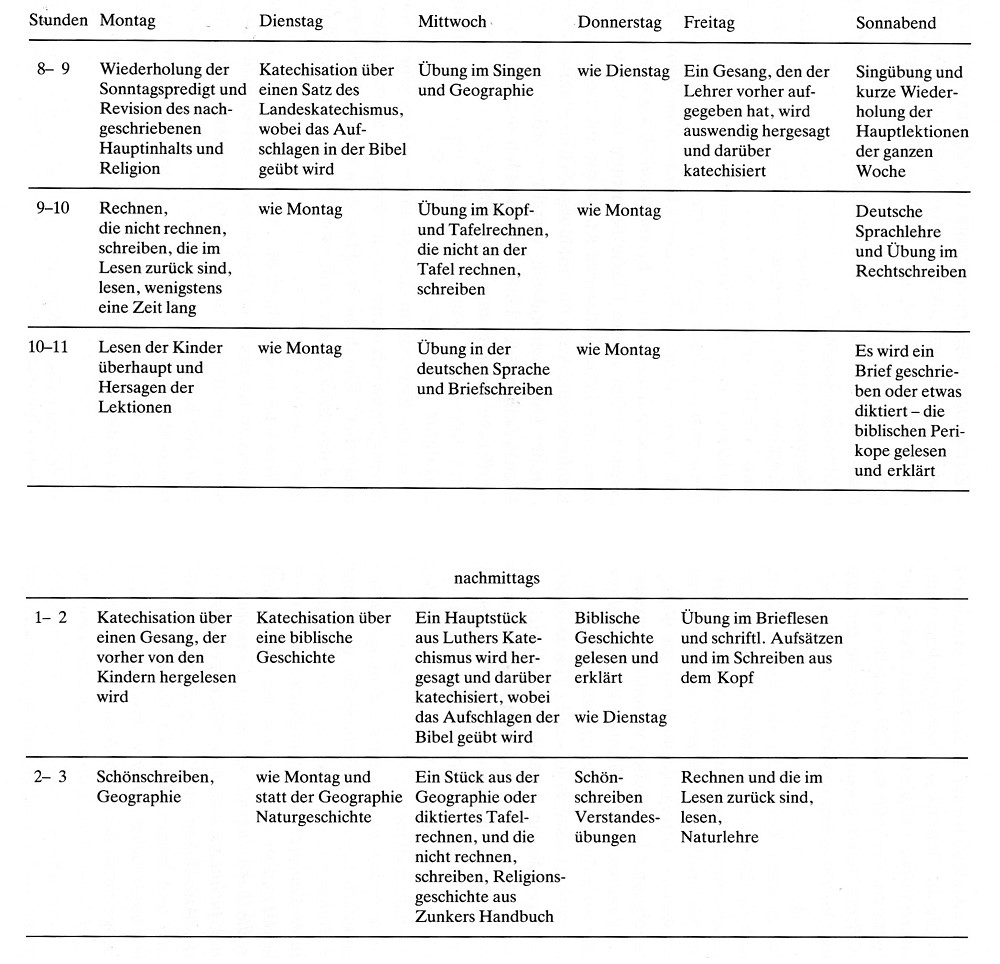 | Stunden | Montag | Dienstag | Mittwoch | Donnerstag | Freitag | Sonnabend |
|---|---|---|---|---|---|---|
| 8– 9 | Wiederholung der Sonntagspredigt und Revision des nachgeschriebenen Hauptinhalts und Religion | Katechisation über einen Satz des Landeskatechismus, wobei das Aufschlagen in der Bibel geübt wird | Übung im Singen und Geographie | wie Dienstag | Ein Gesang, den der Lehrer vorher aufgegeben hat, wird auswendig hergesagt und darüber katechisiert | Singübung und kurze Wiederholung der Hauptlektionen der ganzen Woche |
| 9–10 | Rechnen, die nicht rechnen, schreiben, die im Lesen zurück sind, lesen, wenigstens eine Zeit lang | wie Montag | Übung im Kopf- und Tafelrechnen, die nicht an der Tafel rechnen, schreiben | wie Montag | | Deutsche Sprachlehre und Übung im Rechtschreiben |
| 10–11 | Lesen der Kinder überhaupt und Hersagen der Lektionen | wie Montag | Übung in der deutschen Sprache und Briefschreiben | wie Montag | | Es wird ein Brief geschrieben oder etwas diktiert – die biblischen Perikope gelesen und erklärt |

nachmittags

| | | | | | | |
|---|---|---|---|---|---|---|
| 1– 2 | Katechisation über einen Gesang, der vorher von den Kindern hergelesen wird | Katechisation über eine biblische Geschichte | Ein Hauptstück aus Luthers Katechismus wird hergesagt und darüber katechisiert, wobei das Aufschlagen der Bibel geübt wird | Biblische Geschichte gelesen und erklärt wie Dienstag | Übung im Brieflesen und schriftl. Aufsätzen und im Schreiben aus dem Kopf | |
| 2– 3 | Schönschreiben, Geographie | wie Montag und statt der Geographie Naturgeschichte | Ein Stück aus der Geographie oder diktiertes Tafelrechnen, und die nicht rechnen, schreiben, Religionsgeschichte aus Zunkers Handbuch | Schönschreiben Verstandesübungen | Rechnen und die im Lesen zurück sind, lesen, Naturlehre | |